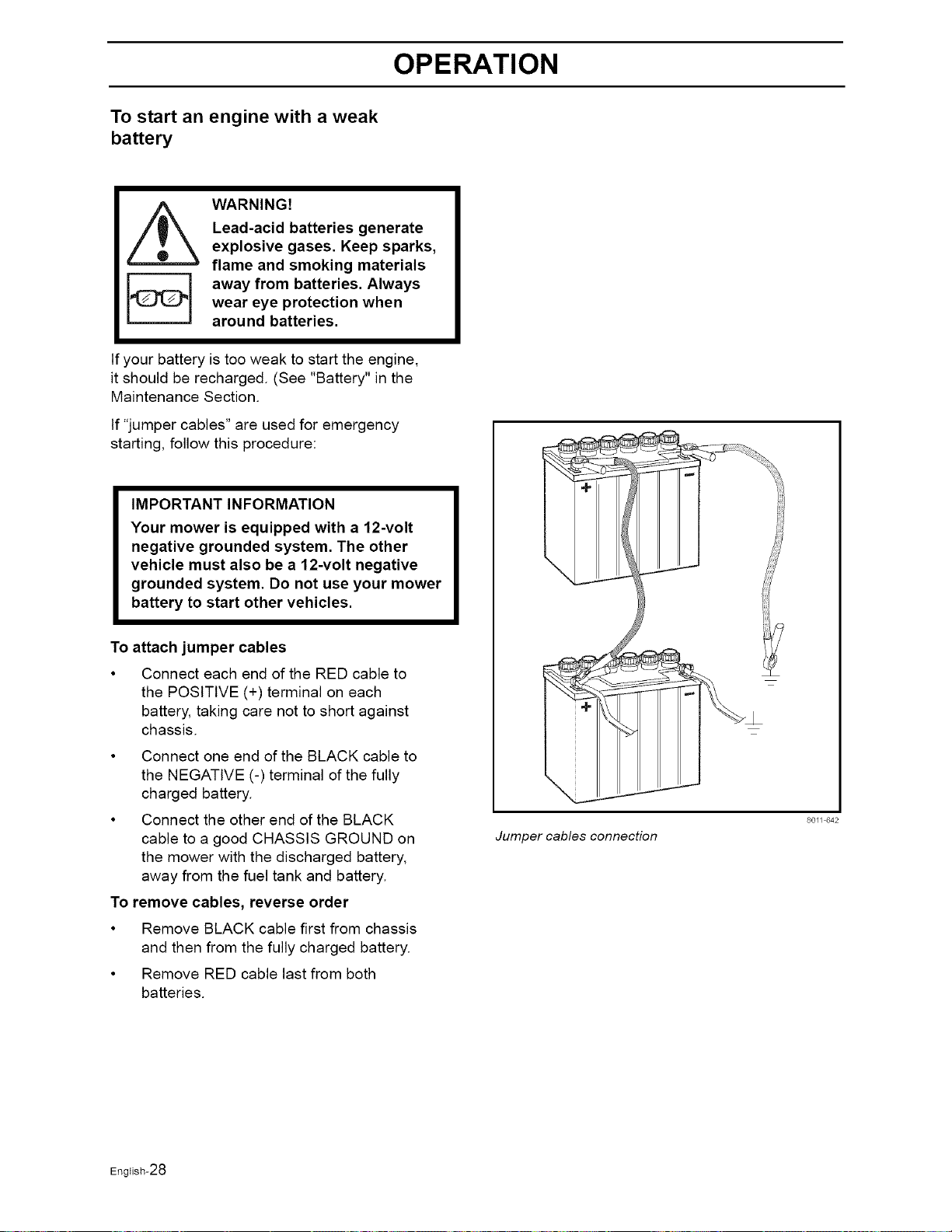 OPERATION

To start an engine with a weak battery

WARNING!
Lead-acid batteries generate explosive gases. Keep sparks, flame and smoking materials away from batteries. Always wear eye protection when around batteries.

If your battery is too weak to start the engine, it should be recharged. (See "Battery" in the Maintenance Section.

If "jumper cables" are used for emergency starting, follow this procedure:

IMPORTANT INFORMATION
Your mower is equipped with a 12-volt negative grounded system. The other vehicle must also be a 12-volt negative grounded system. Do not use your mower battery to start other vehicles.

To attach jumper cables

• Connect each end of the RED cable to the POSITIVE (+) terminal on each battery, taking care not to short against chassis.

• Connect one end of the BLACK cable to the NEGATIVE (-) terminal of the fully charged battery.

• Connect the other end of the BLACK cable to a good CHASSIS GROUND on the mower with the discharged battery, away from the fuel tank and battery.

To remove cables, reverse order

• Remove BLACK cable first from chassis and then from the fully charged battery.

• Remove RED cable last from both batteries.

8011-842
Jumper cables connection

English-28